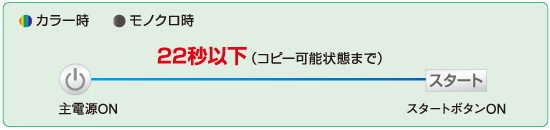 カラー時　モノクロ時

22秒以下（コピー可能状態まで）

スタート

主電源ON

スタートボタンON